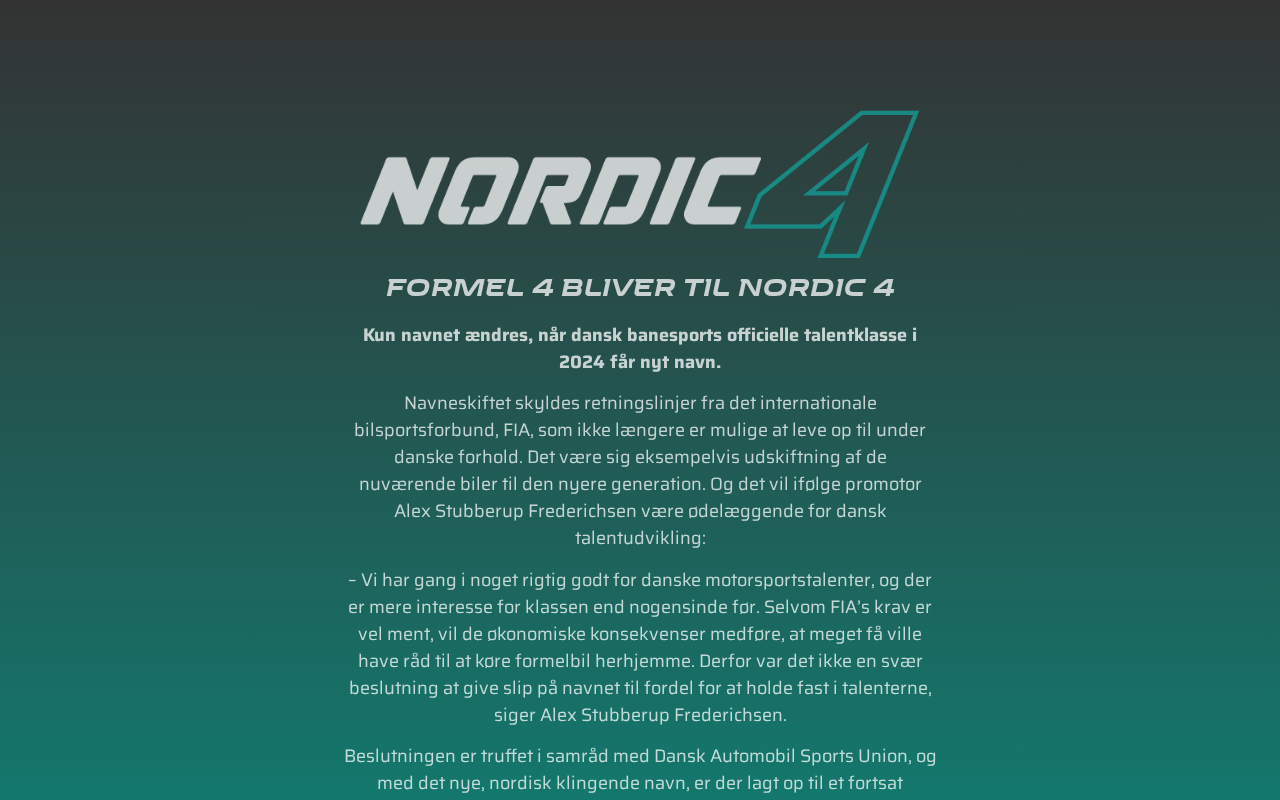 NORDIC 4

FORMEL 4 BLIVER TIL NORDIC 4

Kun navnet ændres, når dansk banesports officielle talentklasse i 2024 får nyt navn.

Navneskiftet skyldes retningslinjer fra det internationale bilsportsforbund, FIA, som ikke længere er mulige at leve op til under danske forhold. Det være sig eksempelvis udskiftning af de nuværende biler til den nyere generation. Og det vil ifølge promotor Alex Stubberup Frederichsen være ødelæggende for dansk talentudvikling:

– Vi har gang i noget rigtig godt for danske motorsportstalenter, og der er mere interesse for klassen end nogensinde før. Selvom FIA's krav er vel ment, vil de økonomiske konsekvenser medføre, at meget få ville have råd til at køre formelbil herhjemme. Derfor var det ikke en svær beslutning at give slip på navnet til fordel for at holde fast i talenterne, siger Alex Stubberup Frederichsen.

Beslutningen er truffet i samråd med Dansk Automobil Sports Union, og med det nye, nordisk klingende navn, er der lagt op til et fortsat